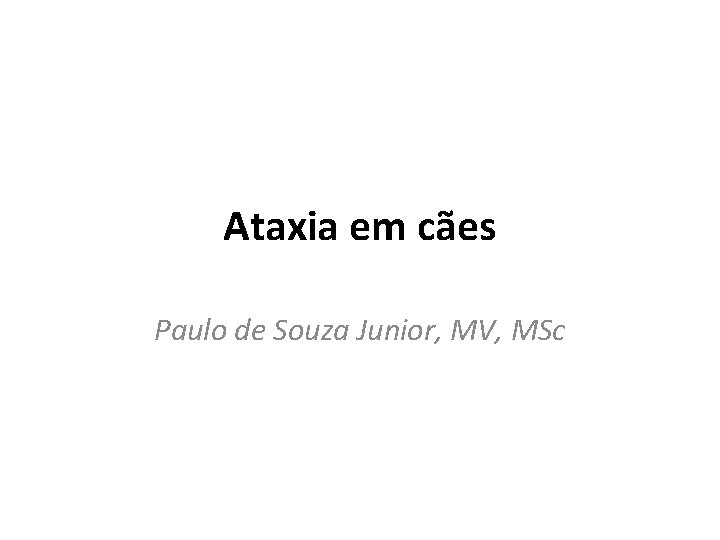 Ataxia em cães

Paulo de Souza Junior, MV, MSc